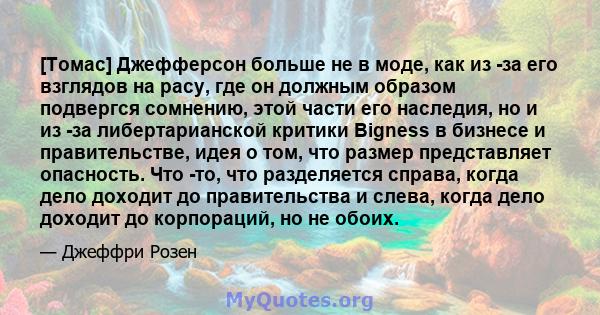 [Томас] Джефферсон больше не в моде, как из -за его взглядов на расу, где он должным образом подвергся сомнению, этой части его наследия, но и из -за либертарианской критики Bigness в бизнесе и правительстве, идея о том, что размер представляет опасность. Что -то, что разделяется справа, когда дело доходит до правительства и слева, когда дело доходит до корпораций, но не обоих.

— Джеффри Розен

MyQuotes.org